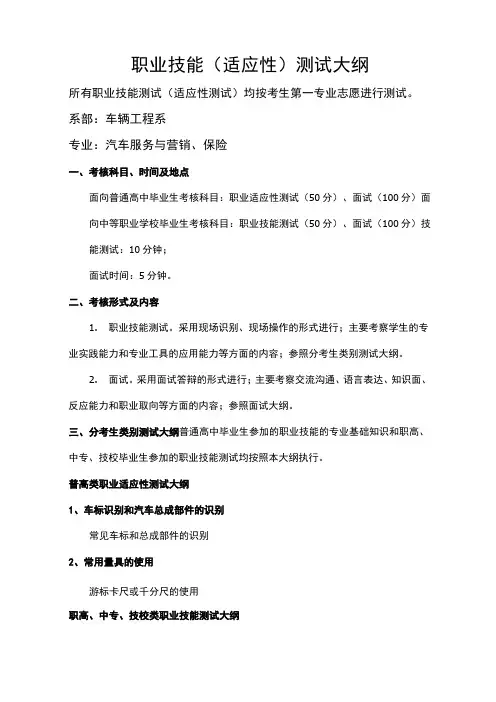 职业技能（适应性）测试大纲

所有职业技能测试（适应性测试）均按考生第一专业志愿进行测试。

系部：车辆工程系

专业：汽车服务与营销、保险

一、考核科目、时间及地点

面向普通高中毕业生考核科目：职业适应性测试（50 分）、面试（100 分）面向中等职业学校毕业生考核科目：职业技能测试（50 分）、面试（100 分）技能测试：10 分钟；

面试时间：5 分钟。

二、考核形式及内容

1. 职业技能测试。采用现场识别、现场操作的形式进行；主要考察学生的专业实践能力和专业工具的应用能力等方面的内容；参照分考生类别测试大纲。

2. 面试。采用面试答辩的形式进行；主要考察交流沟通、语言表达、知识面、反应能力和职业取向等方面的内容；参照面试大纲。

三、分考生类别测试大纲普通高中毕业生参加的职业技能的专业基础知识和职高、中专、技校毕业生参加的职业技能测试均按照本大纲执行。

普高类职业适应性测试大纲

1、车标识别和汽车总成部件的识别

常见车标和总成部件的识别

2、常用量具的使用

游标卡尺或千分尺的使用

职高、中专、技校类职业技能测试大纲